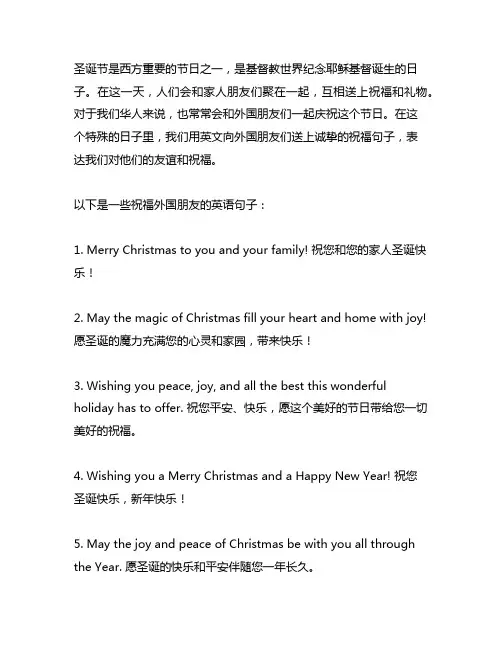 圣诞节是西方重要的节日之一，是基督教世界纪念耶稣基督诞生的日子。在这一天，人们会和家人朋友们聚在一起，互相送上祝福和礼物。对于我们华人来说，也常常会和外国朋友们一起庆祝这个节日。在这个特殊的日子里，我们用英文向外国朋友们送上诚挚的祝福句子，表达我们对他们的友谊和祝福。

以下是一些祝福外国朋友的英语句子：

1. Merry Christmas to you and your family! 祝您和您的家人圣诞快乐！

2. May the magic of Christmas fill your heart and home with joy! 愿圣诞的魔力充满您的心灵和家园，带来快乐！

3. Wishing you peace, joy, and all the best this wonderful holiday has to offer. 祝您平安、快乐，愿这个美好的节日带给您一切美好的祝福。

4. Wishing you a Merry Christmas and a Happy New Year! 祝您圣诞快乐，新年快乐！

5. May the joy and peace of Christmas be with you all through the Year. 愿圣诞的快乐和平安伴随您一年长久。